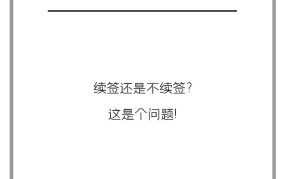 续签还是不续签?

这是个问题!